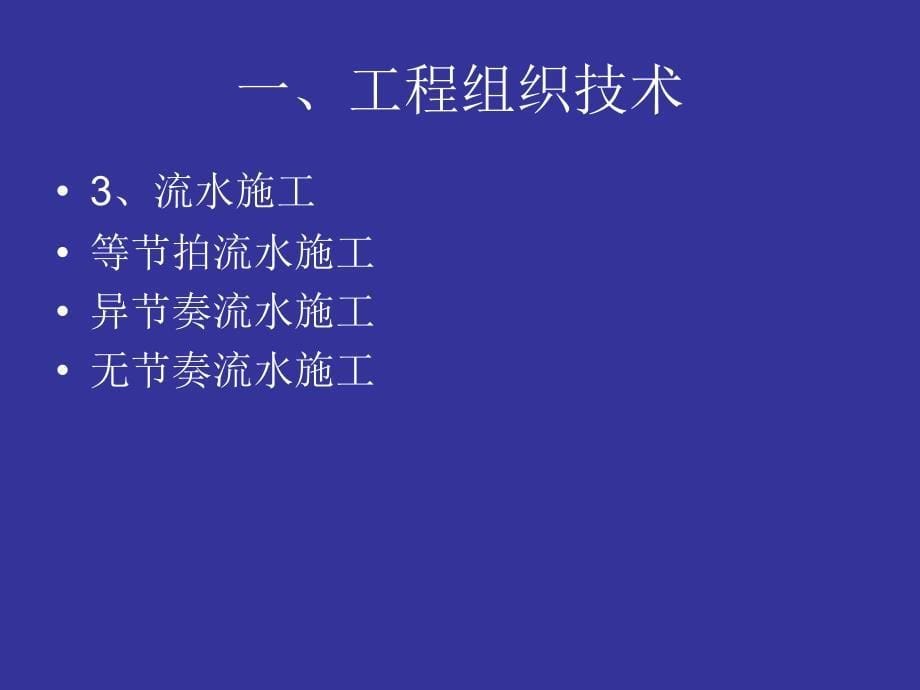 一、工程组织技术

• 3、流水施工
• 等节拍流水施工
• 异节奏流水施工
• 无节奏流水施工